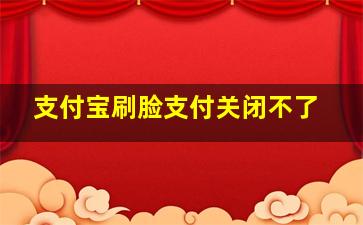 支付宝刷脸支付关闭不了